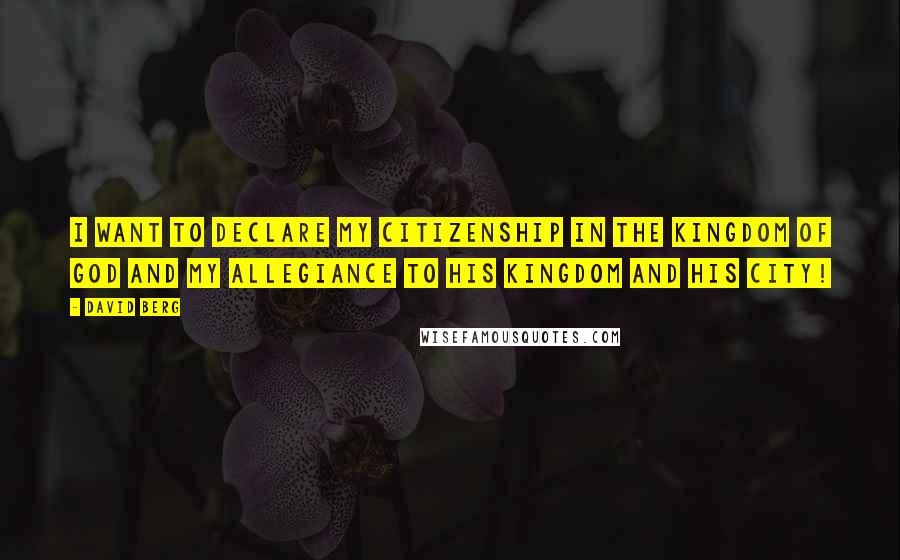 I WANT TO DECLARE MY CITIZENSHIP IN THE KINGDOM OF GOD AND MY ALLEGIANCE TO HIS KINGDOM AND HIS CITY!

- DAVID BERG

WISEFAMOUSQUOTES.COM